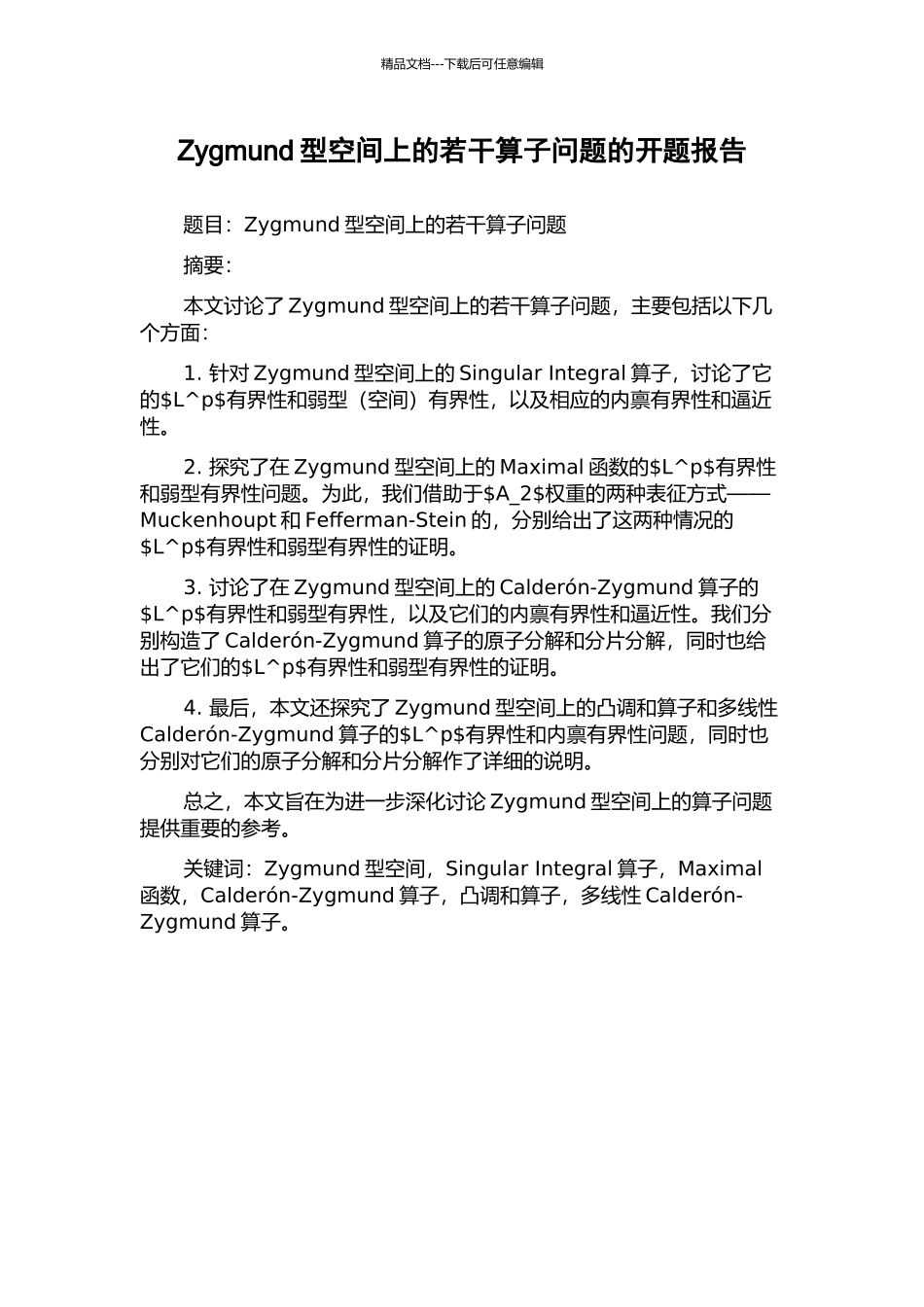 精品文档---下载后可任意编辑

Zygmund 型空间上的若干算子问题的开题报告

题目：Zygmund 型空间上的若干算子问题

摘要：

本文讨论了 Zygmund 型空间上的若干算子问题，主要包括以下几个方面：

1. 针对 Zygmund 型空间上的 Singular Integral 算子，讨论了它的$L^p$有界性和弱型（空间）有界性，以及相应的内禀有界性和逼近性。

2. 探究了在 Zygmund 型空间上的 Maximal 函数的$L^p$有界性和弱型有界性问题。为此，我们借助于$A_2$权重的两种表征方式——Muckenhoupt 和 Fefferman-Stein 的，分别给出了这两种情况的$L^p$有界性和弱型有界性的证明。

3. 讨论了在 Zygmund 型空间上的 Calderón-Zygmund 算子的$L^p$有界性和弱型有界性，以及它们的内禀有界性和逼近性。我们分别构造了 Calderón-Zygmund 算子的原子分解和分片分解，同时也给出了它们的$L^p$有界性和弱型有界性的证明。

4. 最后，本文还探究了 Zygmund 型空间上的凸调和算子和多线性 Calderón-Zygmund 算子的$L^p$有界性和内禀有界性问题，同时也分别对它们的原子分解和分片分解作了详细的说明。

总之，本文旨在为进一步深化讨论 Zygmund 型空间上的算子问题提供重要的参考。

关键词：Zygmund 型空间，Singular Integral 算子，Maximal 函数，Calderón-Zygmund 算子，凸调和算子，多线性 Calderón-Zygmund 算子。